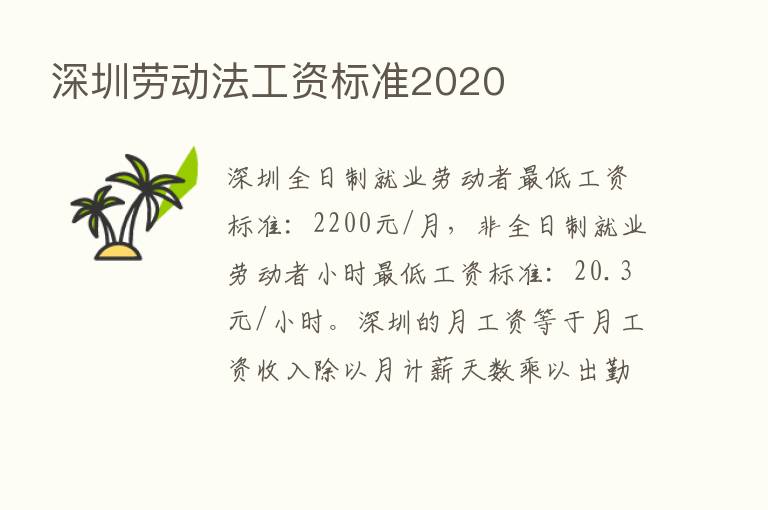 深圳劳动法工资标准2020

深圳全日制就业劳动者最低工资标准：2200元/月，非全日制就业劳动者小时最低工资标准：20.3元/小时。深圳的月工资等于月工资收入除以月计薪天数乘以出勤